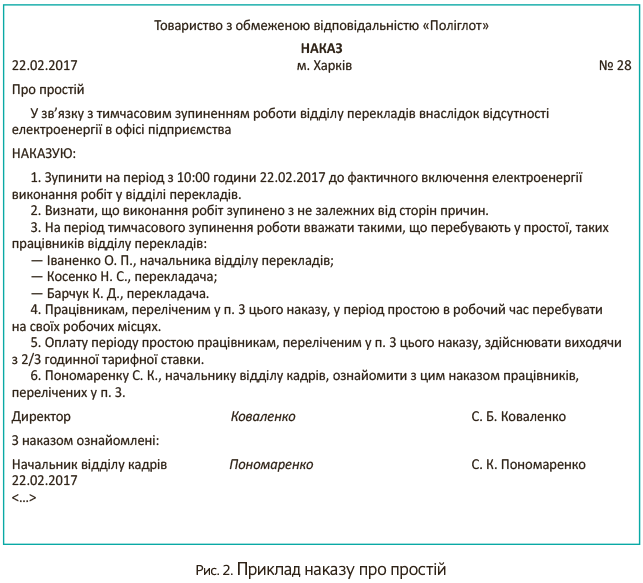 Товариство з обмеженою відповідальністю «Поліглот»

НАКАЗ

22.02.2017 м. Харків № 28

Про простій

У зв'язку з тимчасовим зупиненням роботи відділу перекладів внаслідок відсутності електроенергії в офісі підприємства

НАКАЗУЮ:

1. Зупинити на період з 10:00 години 22.02.2017 до фактичного включення електроенергії виконання робіт у відділі перекладів.
2. Визнати, що виконання робіт зупинено з не залежних від сторін причин.
3. На період тимчасового зупинення роботи вважати такими, що перебувають у простої, таких працівників відділу перекладів:
— Іваненко О. П., начальника відділу перекладів;
— Косенко Н. С., перекладача;
— Барчук К. Д., перекладача.
4. Працівникам, переліченим у п. 3 цього наказу, у період простою в робочий час перебувати на своїх робочих місцях.
5. Оплату періоду простою працівникам, переліченим у п. 3 цього наказу, здійснювати виходячи з 2/3 годинної тарифної ставки.
6. Пономаренку С. К., начальнику відділу кадрів, ознайомити з цим наказом працівників, перелічених у п. 3.

Директор Коваленко С. Б. Коваленко

З наказом ознайомлені:

Начальник відділу кадрів Пономаренко С. К. Пономаренко
22.02.2017
<...>

Рис. 2. Приклад наказу про простій